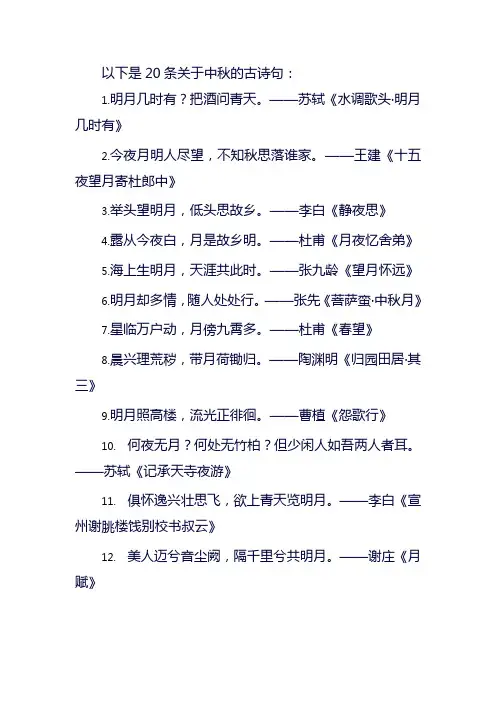 以下是 20 条关于中秋的古诗句：

1.明月几时有？把酒问青天。——苏轼《水调歌头·明月几时有》

2.今夜月明人尽望，不知秋思落谁家。——王建《十五夜望月寄杜郎中》

3.举头望明月，低头思故乡。——李白《静夜思》

4.露从今夜白，月是故乡明。——杜甫《月夜忆舍弟》

5.海上生明月，天涯共此时。——张九龄《望月怀远》

6.明月却多情，随人处处行。——张先《菩萨蛮·中秋月》

7.星临万户动，月傍九霄多。——杜甫《春望》

8.晨兴理荒秽，带月荷锄归。——陶渊明《归园田居·其三》

9.明月照高楼，流光正徘徊。——曹植《怨歌行》

10. 何夜无月？何处无竹柏？但少闲人如吾两人者耳。——苏轼《记承天寺夜游》

11. 俱怀逸兴壮思飞，欲上青天览明月。——李白《宣州谢朓楼饯别校书叔云》

12. 美人迈兮音尘阙，隔千里兮共明月。——谢庄《月赋》